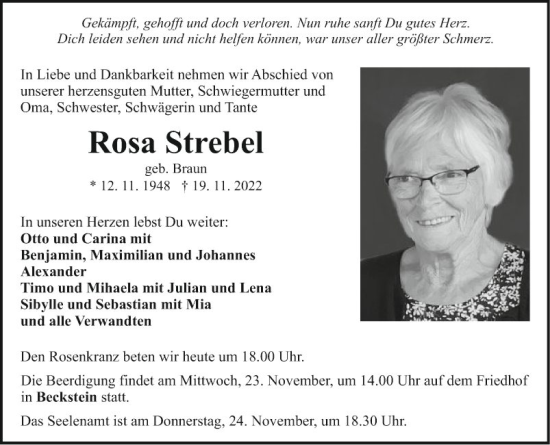 Gekämpft, gehofft und doch verloren. Nun ruhe sanft Du gutes Herz.
Dich leiden sehen und nicht helfen können, war unser aller größter Schmerz.

In Liebe und Dankbarkeit nehmen wir Abschied von unserer herzensguten Mutter, Schwiegermutter und Oma, Schwester, Schwägerin und Tante

Rosa Strebel

geb. Braun
* 12. 11. 1948 † 19. 11. 2022

In unseren Herzen lebst Du weiter:
Otto und Carina mit
Benjamin, Maximilian und Johannes
Alexander
Timo und Mihaela mit Julian und Lena
Sibylle und Sebastian mit Mia
und alle Verwandten

Den Rosenkranz beten wir heute um 18.00 Uhr.

Die Beerdigung findet am Mittwoch, 23. November, um 14.00 Uhr auf dem Friedhof in Beckstein statt.

Das Seelenamt ist am Donnerstag, 24. November, um 18.30 Uhr.